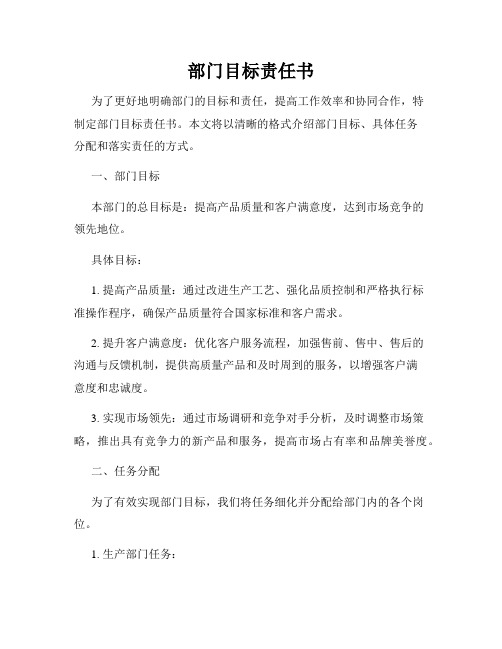 部门目标责任书

为了更好地明确部门的目标和责任，提高工作效率和协同合作，特制定部门目标责任书。本文将以清晰的格式介绍部门目标、具体任务分配和落实责任的方式。

一、部门目标

本部门的总目标是：提高产品质量和客户满意度，达到市场竞争的领先地位。

具体目标：

1. 提高产品质量：通过改进生产工艺、强化品质控制和严格执行标准操作程序，确保产品质量符合国家标准和客户需求。

2. 提升客户满意度：优化客户服务流程，加强售前、售中、售后的沟通与反馈机制，提供高质量产品和及时周到的服务，以增强客户满意度和忠诚度。

3. 实现市场领先：通过市场调研和竞争对手分析，及时调整市场策略，推出具有竞争力的新产品和服务，提高市场占有率和品牌美誉度。

二、任务分配

为了有效实现部门目标，我们将任务细化并分配给部门内的各个岗位。

1. 生产部门任务：